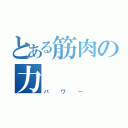 とある筋肉の力
パワー